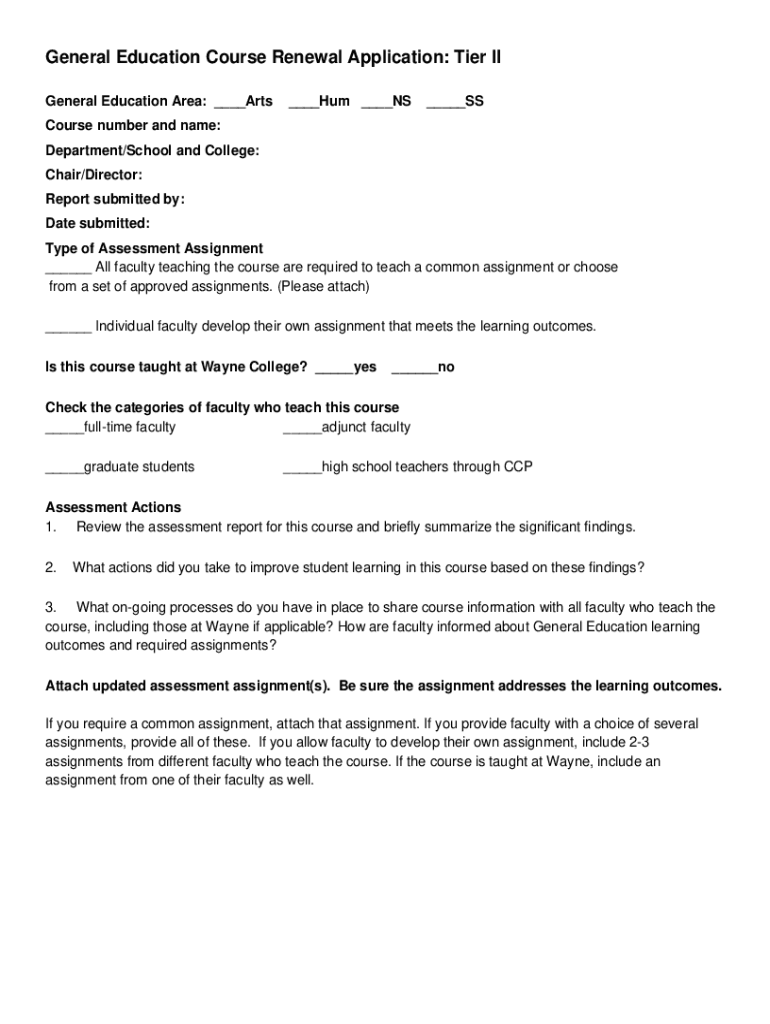 General Education Course Renewal Application: Tier II

General Education Area: ____Arts ____Hum ____NS _____SS

Course number and name:

Department/School and College:

Chair/Director:

Report submitted by:

Date submitted:

Type of Assessment Assignment
______ All faculty teaching the course are required to teach a common assignment or choose from a set of approved assignments. (Please attach)

______ Individual faculty develop their own assignment that meets the learning outcomes.

Is this course taught at Wayne College? _____yes ______no

Check the categories of faculty who teach this course
_____full-time faculty _____adjunct faculty

_____graduate students _____high school teachers through CCP

Assessment Actions
1. Review the assessment report for this course and briefly summarize the significant findings.

2. What actions did you take to improve student learning in this course based on these findings?

3. What on-going processes do you have in place to share course information with all faculty who teach the course, including those at Wayne if applicable? How are faculty informed about General Education learning outcomes and required assignments?

Attach updated assessment assignment(s). Be sure the assignment addresses the learning outcomes.

If you require a common assignment, attach that assignment. If you provide faculty with a choice of several assignments, provide all of these. If you allow faculty to develop their own assignment, include 2-3 assignments from different faculty who teach the course. If the course is taught at Wayne, include an assignment from one of their faculty as well.